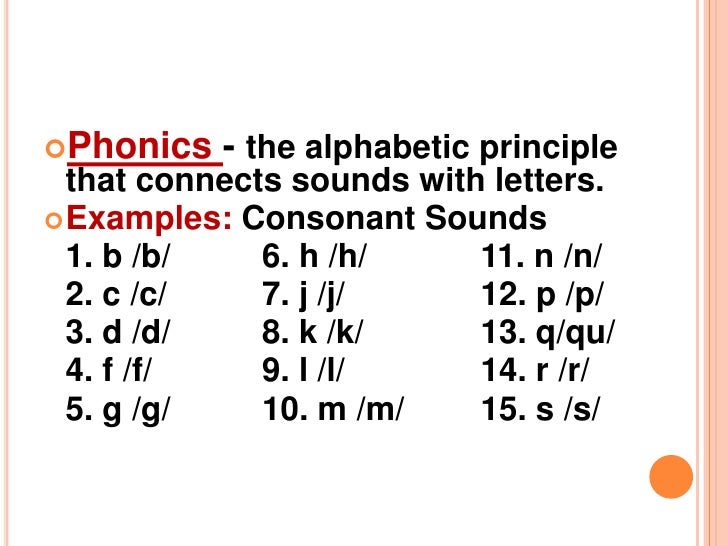 Phonics - the alphabetic principle that connects sounds with letters.

Examples: Consonant Sounds

1. b /b/
2. c /c/
3. d /d/
4. f /f/
5. g /g/

6. h /h/
7. j /j/
8. k /k/
9. l /l/
10. m /m/

11. n /n/
12. p /p/
13. q/qu/
14. r /r/
15. s /s/